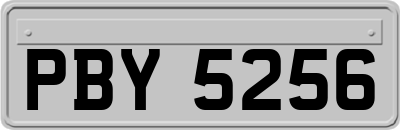 PBY 5256